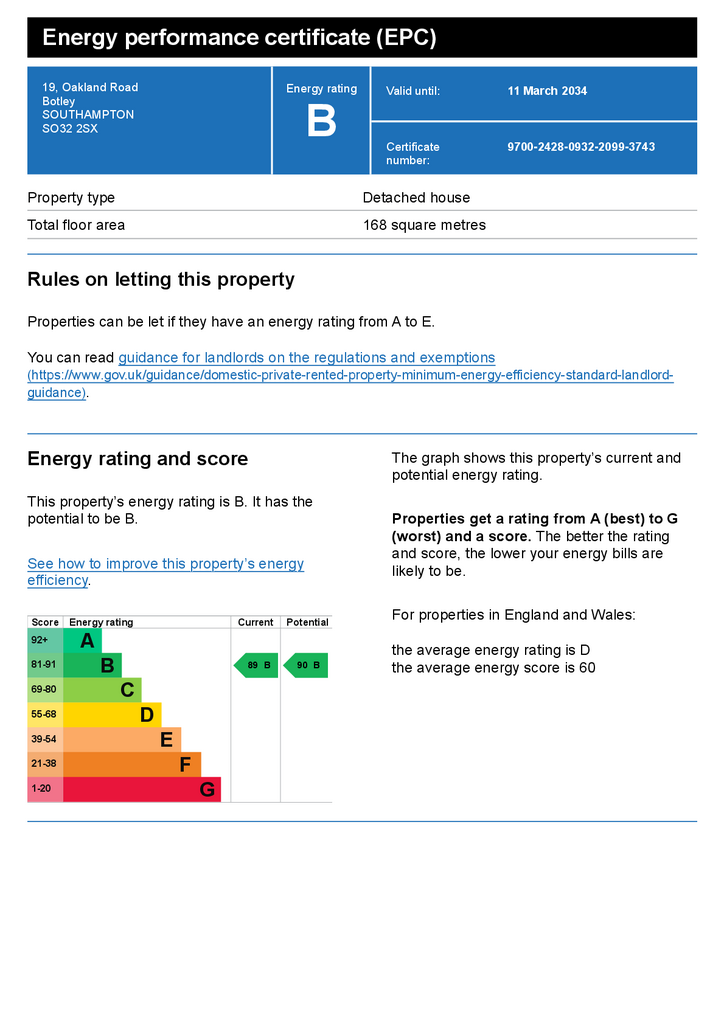 Energy performance certificate (EPC)

19, Oakland Road
Botley
SOUTHAMPTON
SO32 2SX

Energy rating
B

Valid until: 11 March 2034

Certificate number: 9700-2428-0932-2099-3743

| Property type | Detached house |
|---|---|
| Total floor area | 168 square metres |

Rules on letting this property

Properties can be let if they have an energy rating from A to E.

You can read guidance for landlords on the regulations and exemptions (https://www.gov.uk/guidance/domestic-private-rented-property-minimum-energy-efficiency-standard-landlord-guidance).

Energy rating and score

This property's energy rating is B. It has the potential to be B.

See how to improve this property's energy efficiency.

| Score | Energy rating | Current | Potential |
|---|---|---|---|
| 92+ | A | | |
| 81-91 | B | 89 B | 90 B |
| 69-80 | C | | |
| 55-68 | D | | |
| 39-54 | E | | |
| 21-38 | F | | |
| 1-20 | G | | |

The graph shows this property's current and potential energy rating.

Properties get a rating from A (best) to G (worst) and a score. The better the rating and score, the lower your energy bills are likely to be.

For properties in England and Wales:

the average energy rating is D
the average energy score is 60